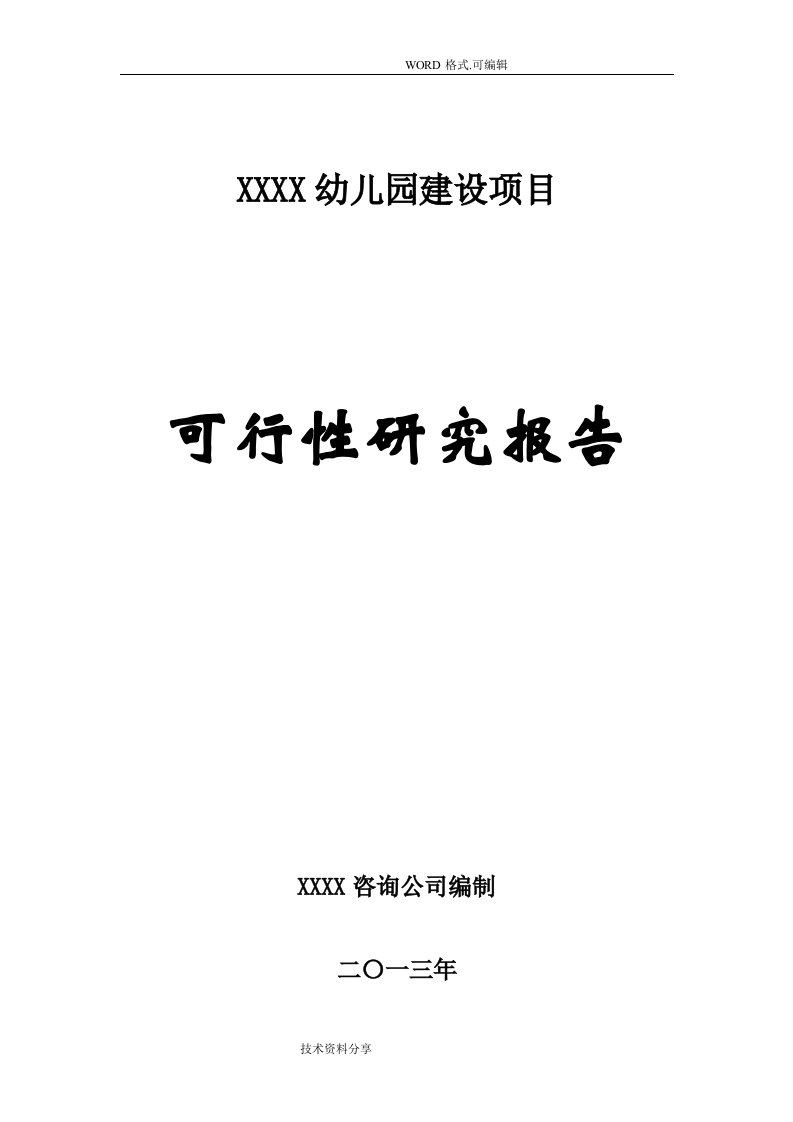 WORD 格式.可编辑

XXXX 幼儿园建设项目

可行性研究报告

XXXX 咨询公司编制

二〇一三年

技术资料分享